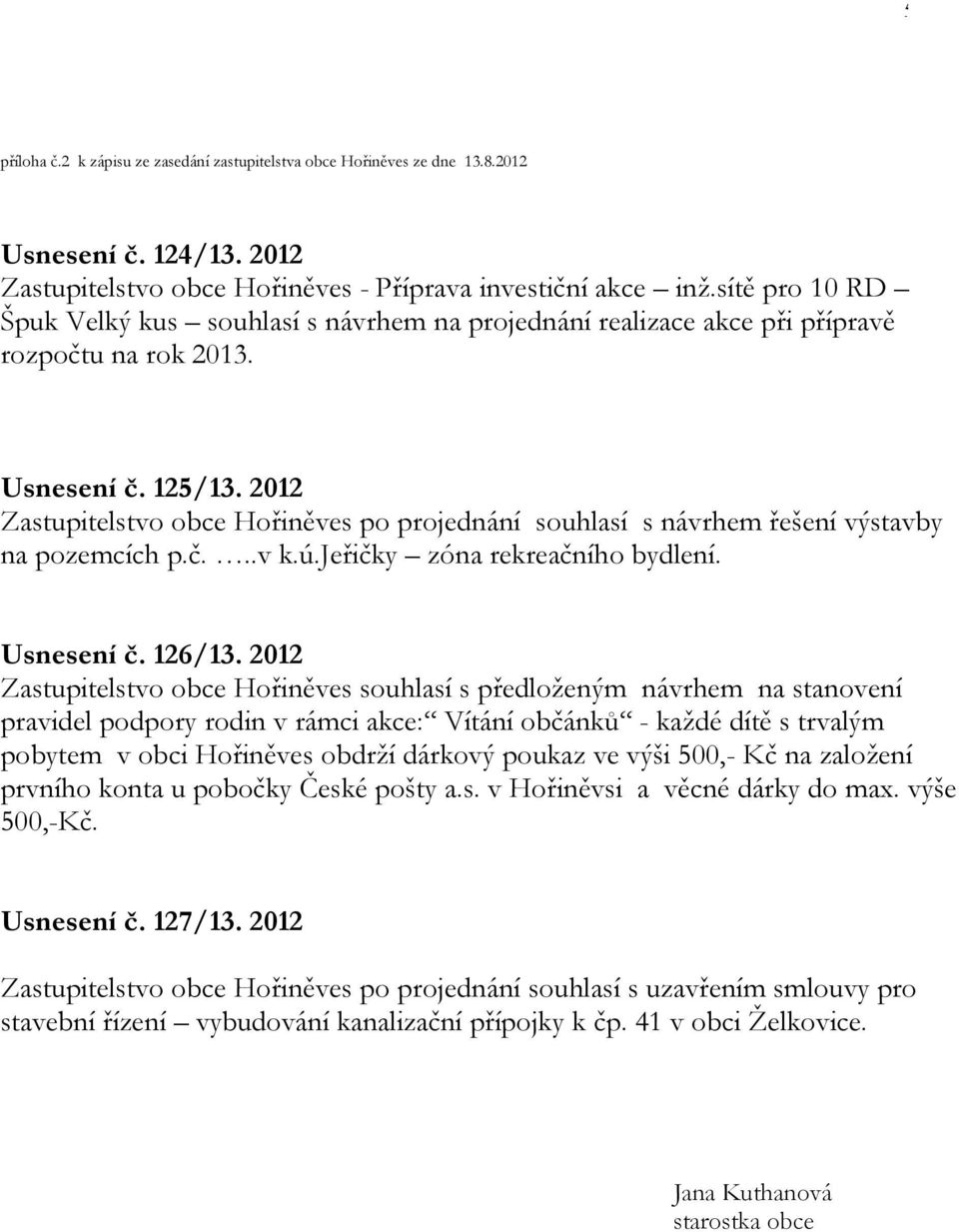 příloha č.2 k zápisu ze zasedání zastupitelstva obce Hořiněves ze dne 13.8.2012

Usnesení č. 124/13. 2012
Zastupitelstvo obce Hořiněves - Příprava investiční akce – inž.sítě pro 10 RD – Špuk Velký kus – souhlasí s návrhem na projednání realizace akce při přípravě rozpočtu na rok 2013.

Usnesení č. 125/13. 2012
Zastupitelstvo obce Hořiněves po projednání souhlasí s návrhem řešení výstavby na pozemcích p.č. …..v k.ú.Jeřičky – zóna rekreačního bydlení.

Usnesení č. 126/13. 2012
Zastupitelstvo obce Hořiněves souhlasí s předloženým návrhem na stanovení pravidel podpory rodin v rámci akce:“ Vítání občánků“ - každé dítě s trvalým pobytem v obci Hořiněves obdrží dárkový poukaz ve výši 500,- Kč na založení prvního konta u pobočky České pošty a.s. v Hořiněvsi a věcné dárky do max. výše 500,-Kč.

Usnesení č. 127/13. 2012

Zastupitelstvo obce Hořiněves po projednání souhlasí s uzavřením smlouvy pro stavební řízení – vybudování kanalizační přípojky k čp. 41 v obci Želkovice.

Jana Kuthanová
starostka obce